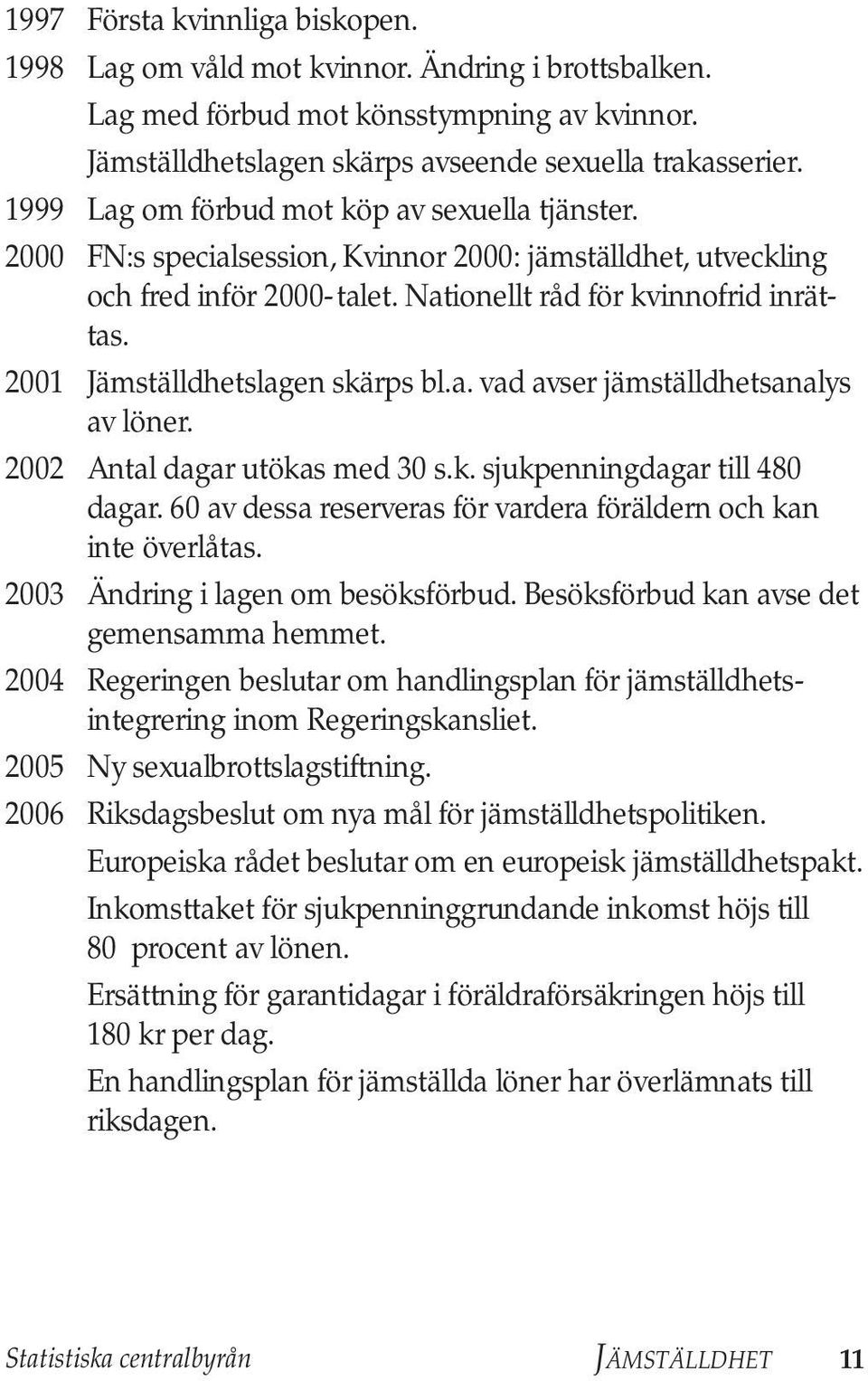 1997 Första kvinnliga biskopen.

1998 Lag om våld mot kvinnor. Ändring i brottsbalken.
Lag med förbud mot könsstympning av kvinnor.
Jämställdhetslagen skärps avseende sexuella trakasserier.

1999 Lag om förbud mot köp av sexuella tjänster.

2000 FN:s specialsession, Kvinnor 2000: jämställdhet, utveckling och fred inför 2000-talet. Nationellt råd för kvinnofrid inrättas.

2001 Jämställdhetslagen skärps bl.a. vad avser jämställdhetsanalys av löner.

2002 Antal dagar utökas med 30 s.k. sjukpenningdagar till 480 dagar. 60 av dessa reserveras för vardera föräldern och kan inte överlåtas.

2003 Ändring i lagen om besöksförbud. Besöksförbud kan avse det gemensamma hemmet.

2004 Regeringen beslutar om handlingsplan för jämställdhetsintegrering inom Regeringskansliet.

2005 Ny sexualbrottslagstiftning.

2006 Riksdagsbeslut om nya mål för jämställdhetspolitiken.

Europeiska rådet beslutar om en europeisk jämställdhetspakt.

Inkomsttaket för sjukpenninggrundande inkomst höjs till 80 procent av lönen.

Ersättning för garantidagar i föräldraförsäkringen höjs till 180 kr per dag.

En handlingsplan för jämställda löner har överlämnats till riksdagen.

Statistiska centralbyrån JÄMSTÄLLDHET 11